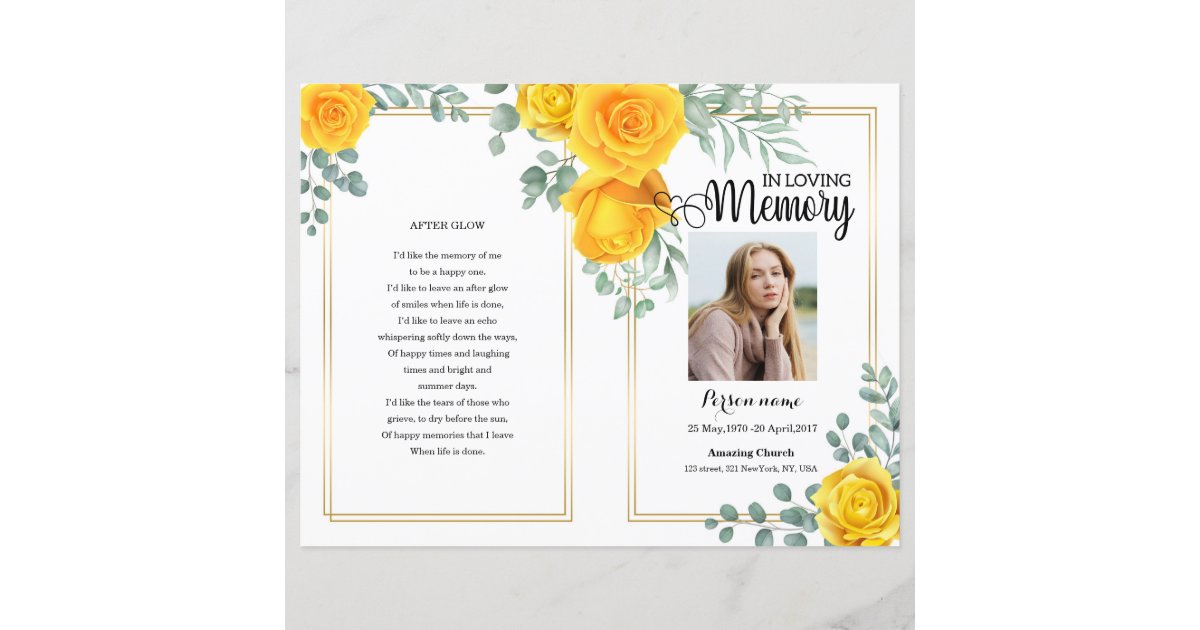 AFTER GLOW

I'd like the memory of me
to be a happy one.
I'd like to leave an after glow
of smiles when life is done,
I'd like to leave an echo
whispering softly down the ways,
Of happy times and laughing
times and bright and
summer days.
I'd like the tears of those who
grieve, to dry before the sun,
Of happy memories that I leave
When life is done.

IN LOVING
Memory

Person name
25 May,1970 -20 April,2017

Amazing Church
123 street, 321 NewYork, NY, USA